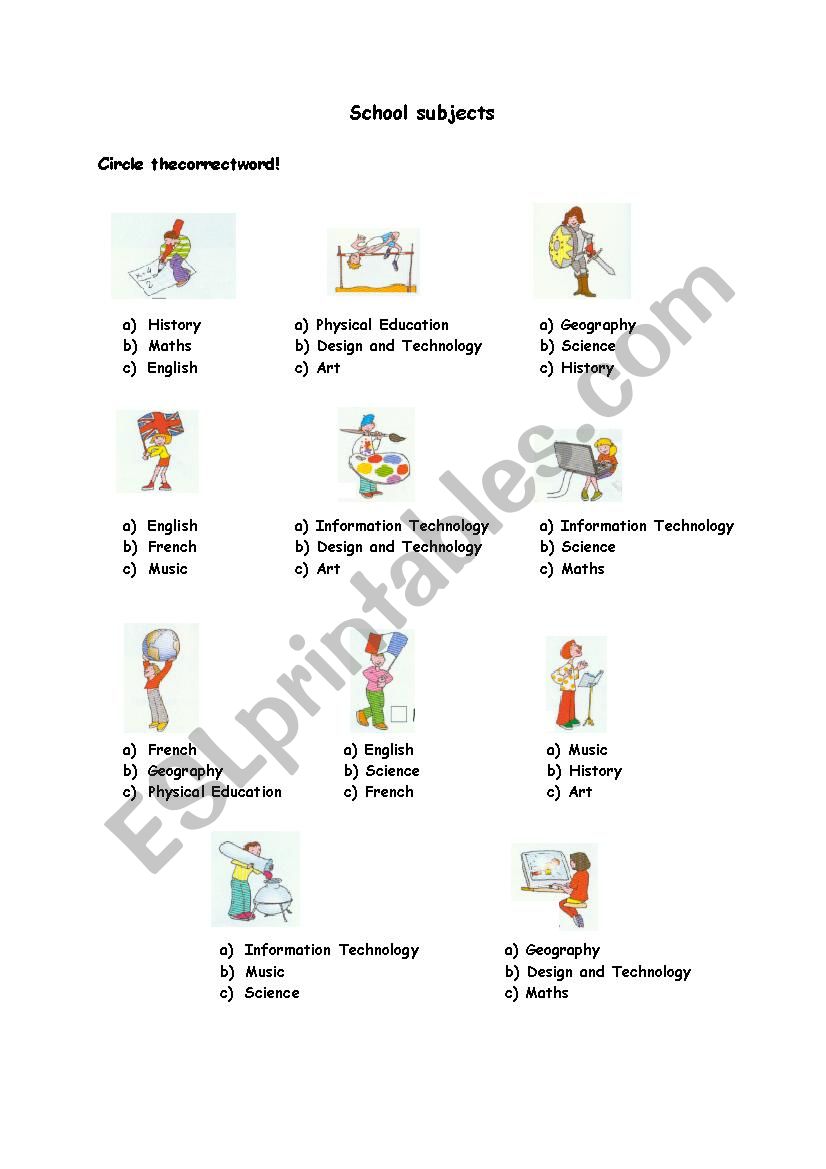 School subjects

Circle thecorrectword!

a) History
b) Maths
c) English

a) Physical Education
b) Design and Technology
c) Art

a) Geography
b) Science
c) History

a) English
b) French
c) Music

a) Information Technology
b) Design and Technology
c) Art

a) Information Technology
b) Science
c) Maths

a) French
b) Geography
c) Physical Education

a) English
b) Science
c) French

a) Music
b) History
c) Art

a) Information Technology
b) Music
c) Science

a) Geography
b) Design and Technology
c) Maths

ESLprintables.com